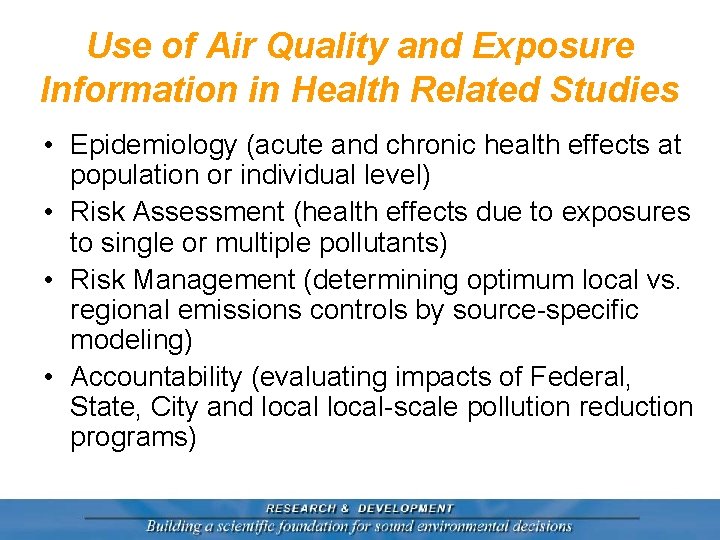 Use of Air Quality and Exposure Information in Health Related Studies

• Epidemiology (acute and chronic health effects at population or individual level)
• Risk Assessment (health effects due to exposures to single or multiple pollutants)
• Risk Management (determining optimum local vs. regional emissions controls by source-specific modeling)
• Accountability (evaluating impacts of Federal, State, City and local local-scale pollution reduction programs)

RESEARCH & DEVELOPMENT
Building a scientific foundation for sound environmental decisions